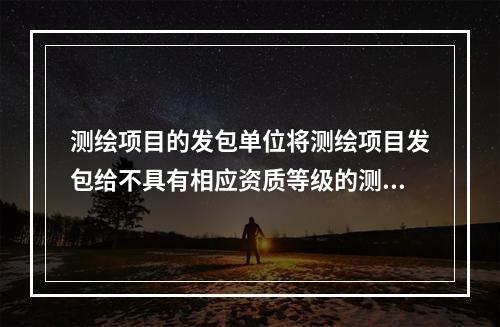 测绘项目的发包单位将测绘项目发包给不具有相应资质等级的测...